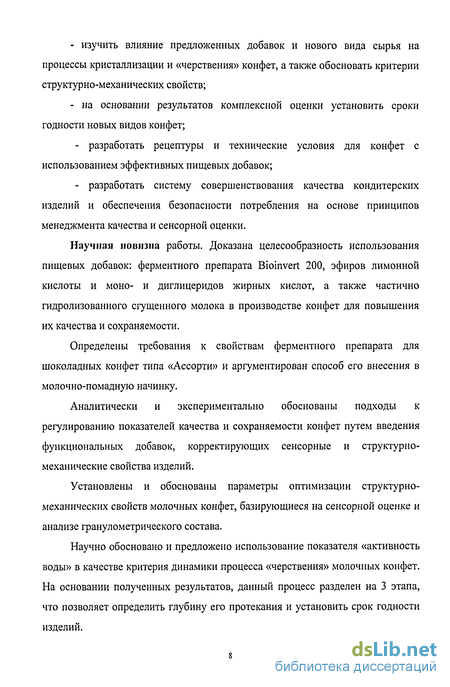 - изучить влияние предложенных добавок и нового вида сырья на процессы кристаллизации и «черствения» конфет, а также обосновать критерии структурно-механических свойств;

- на основании результатов комплексной оценки установить сроки годности новых видов конфет;

- разработать рецептуры и технические условия для конфет с использованием эффективных пищевых добавок;

- разработать систему совершенствования качества кондитерских изделий и обеспечения безопасности потребления на основе принципов менеджмента качества и сенсорной оценки.

Научная новизна работы. Доказана целесообразность использования пищевых добавок: ферментного препарата Bioinvert 200, эфиров лимонной кислоты и моно- и диглицеридов жирных кислот, а также частично гидролизованного сгущенного молока в производстве конфет для повышения их качества и сохраняемости.

Определены требования к свойствам ферментного препарата для шоколадных конфет типа «Ассорти» и аргументирован способ его внесения в молочно-помадную начинку.

Аналитически и экспериментально обоснованы подходы к регулированию показателей качества и сохраняемости конфет путем введения функциональных добавок, корректирующих сенсорные и структурно-механические свойства изделий.

Установлены и обоснованы параметры оптимизации структурно-механических свойств молочных конфет, базирующиеся на сенсорной оценке и анализе гранулометрического состава.

Научно обосновано и предложено использование показателя «активность воды» в качестве критерия динамики процесса «черствения» молочных конфет. На основании полученных результатов, данный процесс разделен на 3 этапа, что позволяет определить глубину его протекания и установить срок годности изделий.

8

dsLib.net
библиотека диссертаций